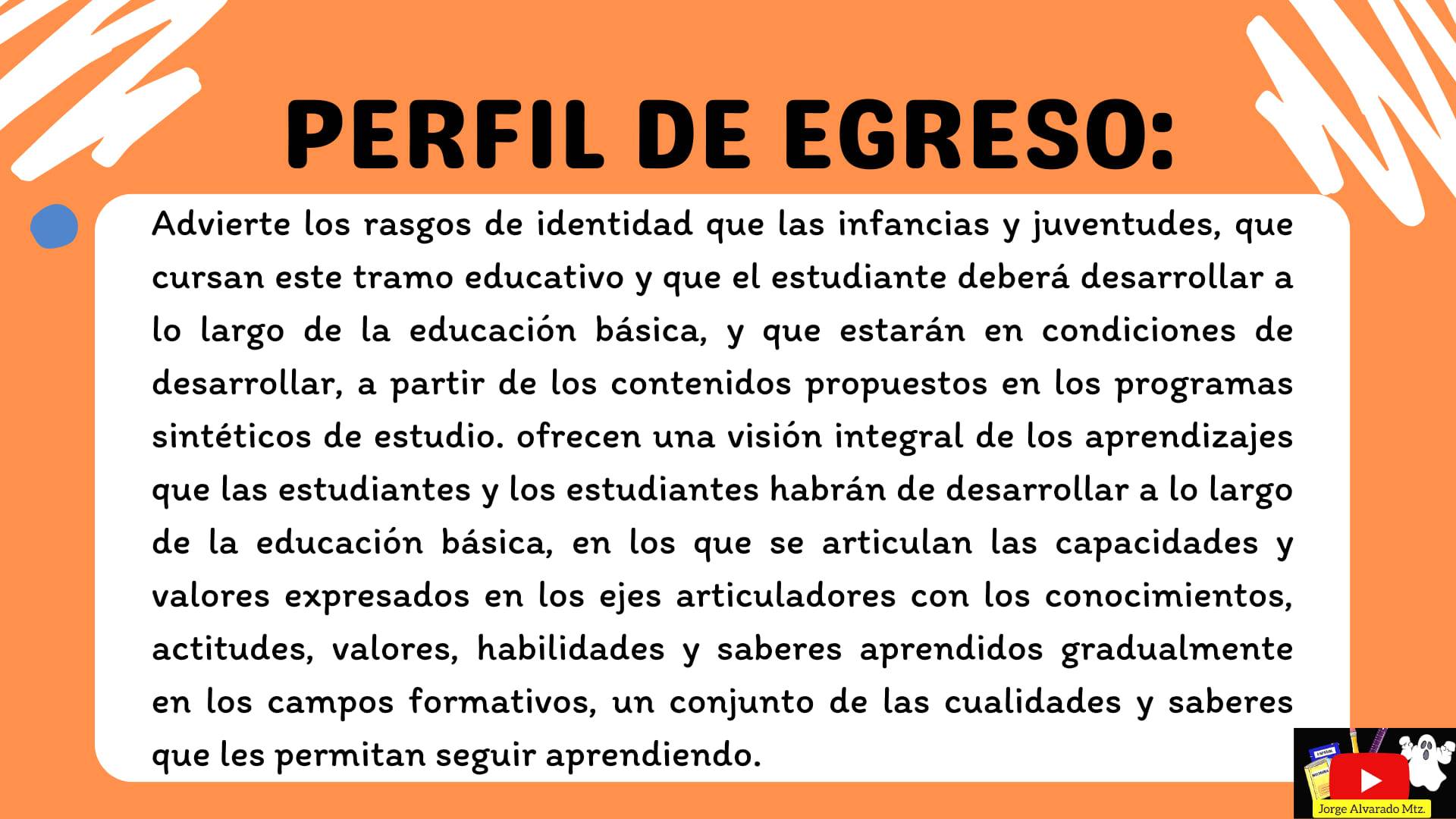 PERFIL DE EGRESO:

Advierte los rasgos de identidad que las infancias y juventudes, que cursan este tramo educativo y que el estudiante deberá desarrollar a lo largo de la educación básica, y que estarán en condiciones de desarrollar, a partir de los contenidos propuestos en los programas sintéticos de estudio. ofrecen una visión integral de los aprendizajes que las estudiantes y los estudiantes habrán de desarrollar a lo largo de la educación básica, en los que se articulan las capacidades y valores expresados en los ejes articuladores con los conocimientos, actitudes, valores, habilidades y saberes aprendidos gradualmente en los campos formativos, un conjunto de las cualidades y saberes que les permitan seguir aprendiendo.

Jorge Alvarado Mtz.